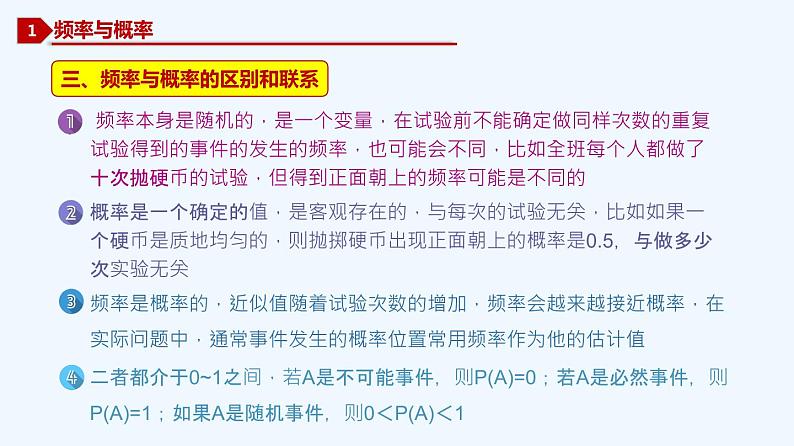 1 频率与概率

三、频率与概率的区别和联系

1 频率本身是随机的，是一个变量，在试验前不能确定做同样次数的重复试验得到的事件的发生的频率，也可能会不同，比如全班每个人都做了十次抛硬币的试验，但得到正面朝上的频率可能是不同的

2 概率是一个确定的值，是客观存在的，与每次的试验无关，比如如果一个硬币是质地均匀的，则抛掷硬币出现正面朝上的概率是0.5，与做多少次实验无关

3 频率是概率的，近似值随着试验次数的增加，频率会越来越接近概率，在实际问题中，通常事件发生的概率位置常用频率作为他的估计值

4 二者都介于0~1之间，若A是不可能事件，则P(A)=0；若A是必然事件，则P(A)=1；如果A是随机事件，则0＜P(A)＜1